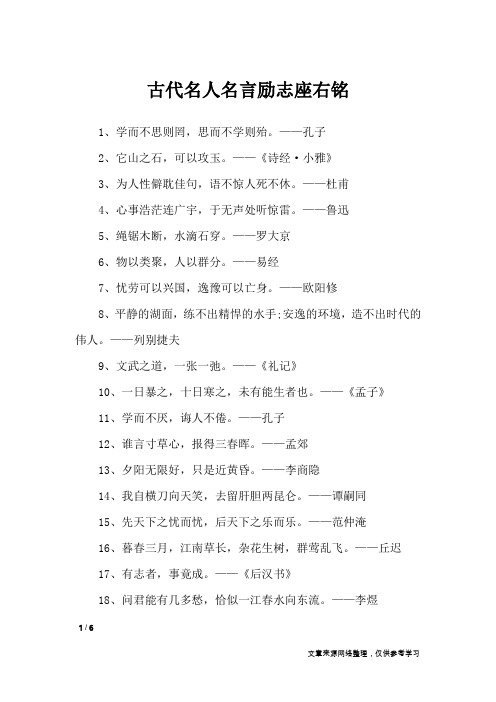 古代名人名言励志座右铭

1、学而不思则罔，思而不学则殆。——孔子

2、它山之石，可以攻玉。——《诗经·小雅》

3、为人性僻耽佳句，语不惊人死不休。——杜甫

4、心事浩茫连广宇，于无声处听惊雷。——鲁迅

5、绳锯木断，水滴石穿。——罗大京

6、物以类聚，人以群分。——易经

7、忧劳可以兴国，逸豫可以亡身。——欧阳修

8、平静的湖面，练不出精悍的水手;安逸的环境，造不出时代的伟人。——列别捷夫

9、文武之道，一张一弛。——《礼记》

10、一日暴之，十日寒之，未有能生者也。——《孟子》

11、学而不厌，诲人不倦。——孔子

12、谁言寸草心，报得三春晖。——孟郊

13、夕阳无限好，只是近黄昏。——李商隐

14、我自横刀向天笑，去留肝胆两昆仑。——谭嗣同

15、先天下之忧而忧，后天下之乐而乐。——范仲淹

16、暮春三月，江南草长，杂花生树，群莺乱飞。——丘迟

17、有志者，事竟成。——《后汉书》

18、问君能有几多愁，恰似一江春水向东流。——李煜

1 / 6

文章来源网络整理，仅供参考学习